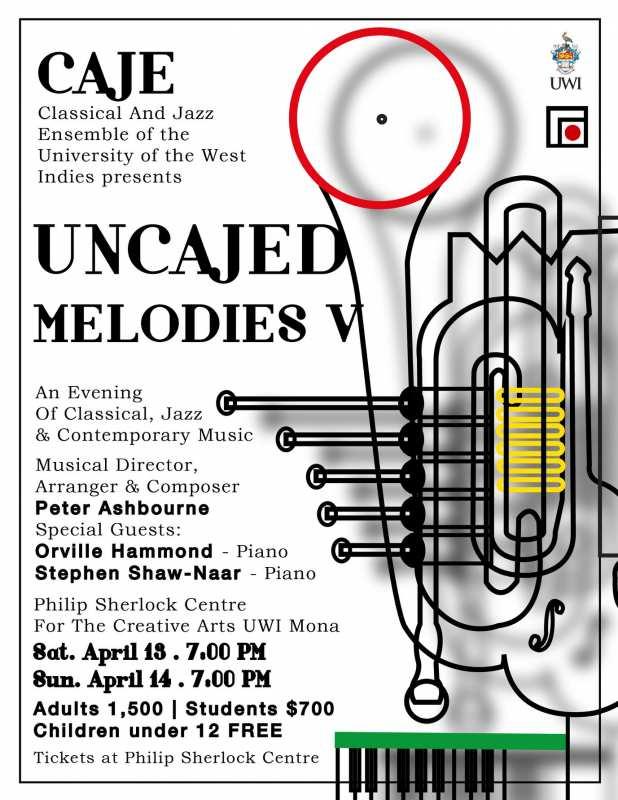 CAJE
Classical And Jazz Ensemble of the University of the West Indies presents

UWI

UNCAJED MELODIES V

An Evening Of Classical, Jazz & Contemporary Music

Musical Director, Arranger & Composer
Peter Ashbourne
Special Guests:
Orville Hammond - Piano
Stephen Shaw-Naar - Piano

Philip Sherlock Centre For The Creative Arts UWI Mona
Sat. April 13 . 7:00 PM
Sun. April 14 . 7:00 PM
Adults 1,500 | Students $700
Children under 12 FREE
Tickets at Philip Sherlock Centre